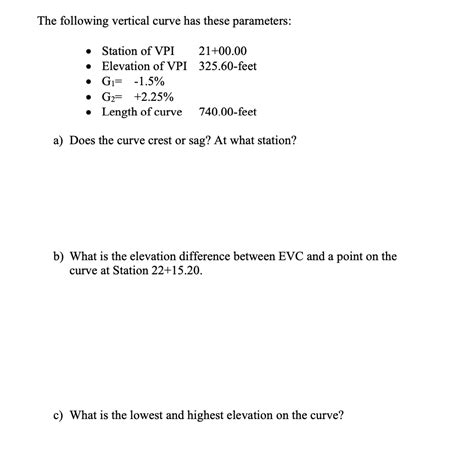 The following vertical curve has these parameters:

- Station of VPI 21+00.00
- Elevation of VPI 325.60-feet
- $G_1$= -1.5%
- $G_2$= +2.25%
- Length of curve 740.00-feet

a) Does the curve crest or sag? At what station?

b) What is the elevation difference between EVC and a point on the curve at Station 22+15.20.

c) What is the lowest and highest elevation on the curve?